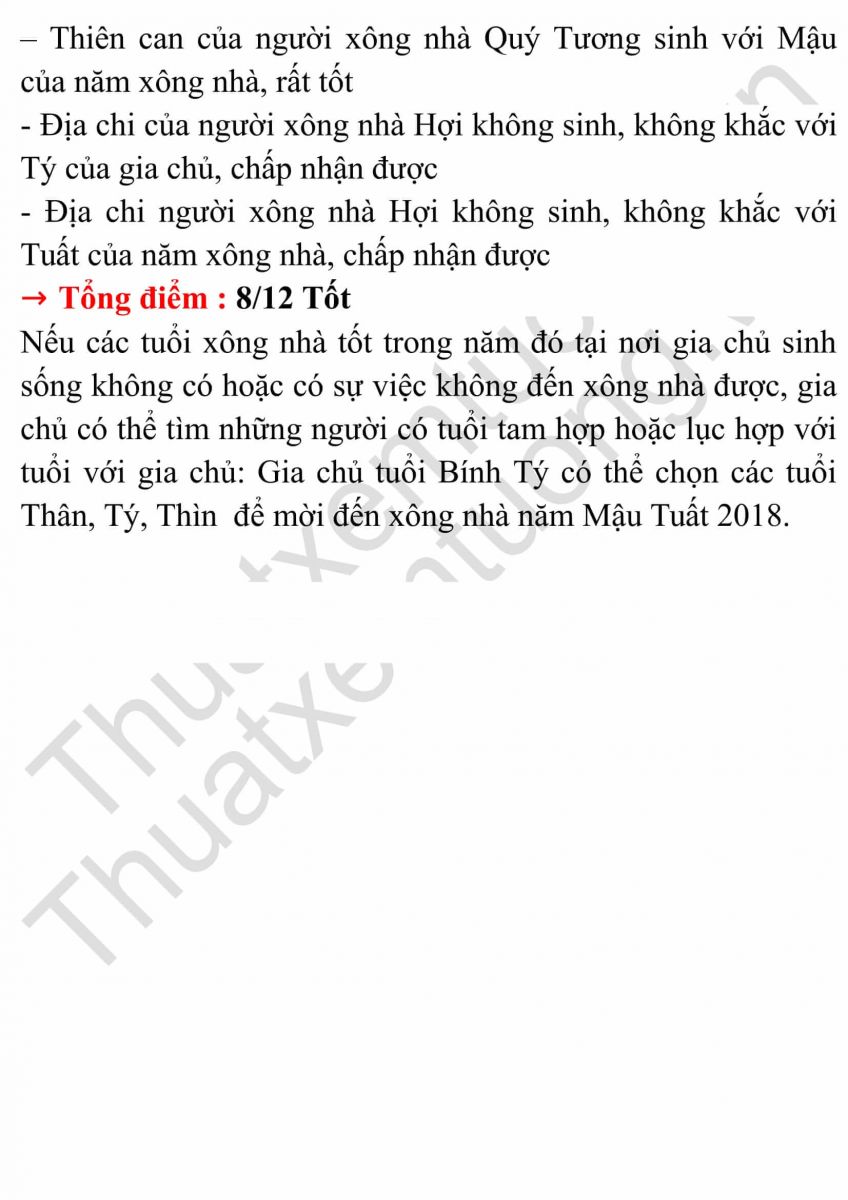 – Thiên can của người xông nhà Quý Tương sinh với Mậu của năm xông nhà, rất tốt
- Địa chi của người xông nhà Hợi không sinh, không khắc với Tý của gia chủ, chấp nhận được
- Địa chi người xông nhà Hợi không sinh, không khắc với Tuất của năm xông nhà, chấp nhận được
→ Tổng điểm : 8/12 Tốt
Nếu các tuổi xông nhà tốt trong năm đó tại nơi gia chủ sinh sống không có hoặc có sự việc không đến xông nhà được, gia chủ có thể tìm những người có tuổi tam hợp hoặc lục hợp với tuổi với gia chủ: Gia chủ tuổi Bính Tý có thể chọn các tuổi Thân, Tý, Thìn để mời đến xông nhà năm Mậu Tuất 2018.

Thuatxemtuong.vn
Thuatxemtuong.vn